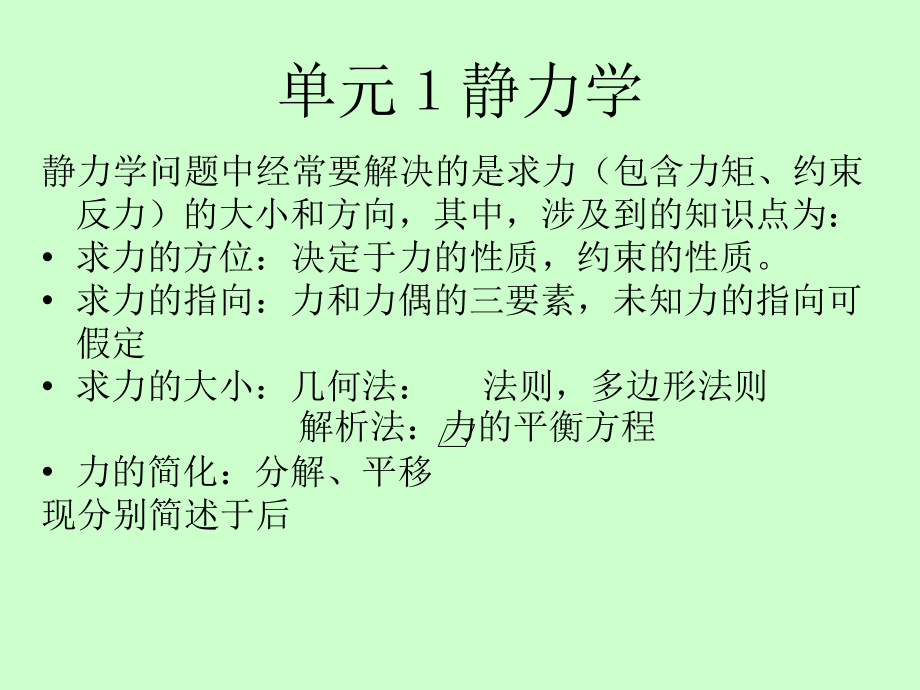 单元 1 静力学

静力学问题中经常要解决的是求力（包含力矩、约束反力）的大小和方向，其中，涉及到的知识点为：

• 求力的方位：决定于力的性质，约束的性质。
• 求力的指向：力和力偶的三要素，未知力的指向可假定
• 求力的大小：几何法：　　法则，多边形法则
　　　　　　　解析法：力的平衡方程
• 力的简化：分解、平移

现分别简述于后